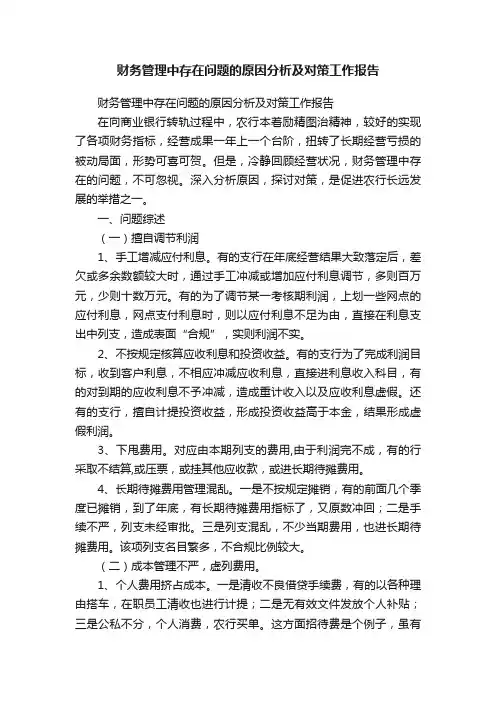 财务管理中存在问题的原因分析及对策工作报告

财务管理中存在问题的原因分析及对策工作报告

在向商业银行转轨过程中，农行本着励精图治精神，较好的实现了各项财务指标，经营成果一年上一个台阶，扭转了长期经营亏损的被动局面，形势可喜可贺。但是，冷静回顾经营状况，财务管理中存在的问题，不可忽视。深入分析原因，探讨对策，是促进农行长远发展的举措之一。

一、问题综述

（一）擅自调节利润

1、手工增减应付利息。有的支行在年底经营结果大致落定后，差欠或多余数额较大时，通过手工冲减或增加应付利息调节，多则百万元，少则十数万元。有的为了调节某一考核期利润，上划一些网点的应付利息，网点支付利息时，则以应付利息不足为由，直接在利息支出中列支，造成表面“合规”，实则利润不实。

2、不按规定核算应收利息和投资收益。有的支行为了完成利润目标，收到客户利息，不相应冲减应收利息，直接进利息收入科目，有的对到期的应收利息不予冲减，造成重计收入以及应收利息虚假。还有的支行，擅自计提投资收益，形成投资收益高于本金，结果形成虚假利润。

3、下甩费用。对应由本期列支的费用,由于利润完不成，有的行采取不结算,或压票，或挂其他应收款，或进长期待摊费用。

4、长期待摊费用管理混乱。一是不按规定摊销，有的前面几个季度已摊销，到了年底，有长期待摊费用指标了，又原数冲回；二是手续不严，列支未经审批。三是列支混乱，不少当期费用，也进长期待摊费用。该项列支名目繁多，不合规比例较大。

（二）成本管理不严，虚列费用。

1、个人费用挤占成本。一是清收不良借贷手续费，有的以各种理由搭车，在职员工清收也进行计提；二是无有效文件发放个人补贴；三是公私不分，个人消费，农行买单。这方面招待费是个例子，虽有